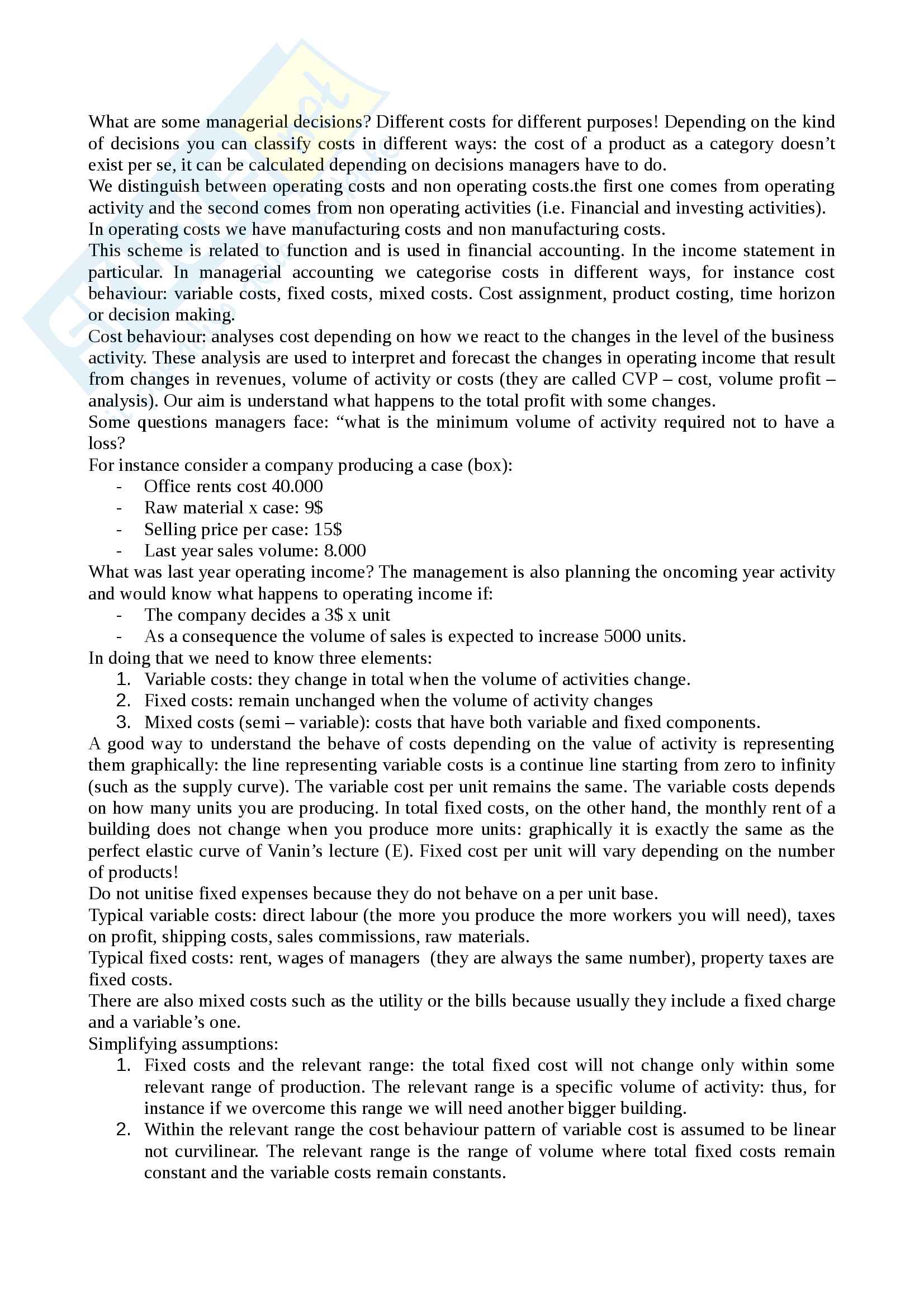 What are some managerial decisions? Different costs for different purposes! Depending on the kind of decisions you can classify costs in different ways: the cost of a product as a category doesn't exist per se, it can be calculated depending on decisions managers have to do.
We distinguish between operating costs and non operating costs.the first one comes from operating activity and the second comes from non operating activities (i.e. Financial and investing activities).
In operating costs we have manufacturing costs and non manufacturing costs.
This scheme is related to function and is used in financial accounting. In the income statement in particular. In managerial accounting we categorise costs in different ways, for instance cost behaviour: variable costs, fixed costs, mixed costs. Cost assignment, product costing, time horizon or decision making.
Cost behaviour: analyses cost depending on how we react to the changes in the level of the business activity. These analysis are used to interpret and forecast the changes in operating income that result from changes in revenues, volume of activity or costs (they are called CVP – cost, volume profit – analysis). Our aim is understand what happens to the total profit with some changes.
Some questions managers face: "what is the minimum volume of activity required not to have a loss?
For instance consider a company producing a case (box):
- Office rents cost 40.000
- Raw material x case: 9$
- Selling price per case: 15$
- Last year sales volume: 8.000
What was last year operating income? The management is also planning the oncoming year activity and would know what happens to operating income if:
- The company decides a 3$ x unit
- As a consequence the volume of sales is expected to increase 5000 units.
In doing that we need to know three elements:
1. Variable costs: they change in total when the volume of activities change.
2. Fixed costs: remain unchanged when the volume of activity changes
3. Mixed costs (semi – variable): costs that have both variable and fixed components.
A good way to understand the behave of costs depending on the value of activity is representing them graphically: the line representing variable costs is a continue line starting from zero to infinity (such as the supply curve). The variable cost per unit remains the same. The variable costs depends on how many units you are producing. In total fixed costs, on the other hand, the monthly rent of a building does not change when you produce more units: graphically it is exactly the same as the perfect elastic curve of Vanin's lecture (E). Fixed cost per unit will vary depending on the number of products!
Do not unitise fixed expenses because they do not behave on a per unit base.
Typical variable costs: direct labour (the more you produce the more workers you will need), taxes on profit, shipping costs, sales commissions, raw materials.
Typical fixed costs: rent, wages of managers (they are always the same number), property taxes are fixed costs.
There are also mixed costs such as the utility or the bills because usually they include a fixed charge and a variable's one.
Simplifying assumptions:
1. Fixed costs and the relevant range: the total fixed cost will not change only within some relevant range of production. The relevant range is a specific volume of activity: thus, for instance if we overcome this range we will need another bigger building.
2. Within the relevant range the cost behaviour pattern of variable cost is assumed to be linear not curvilinear. The relevant range is the range of volume where total fixed costs remain constant and the variable costs remain constants.